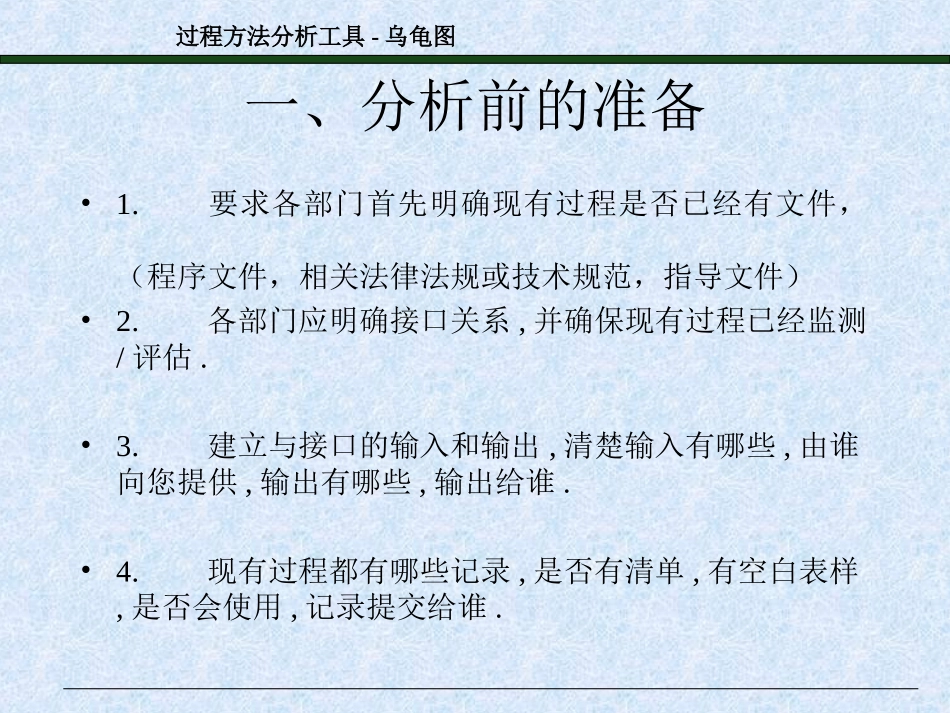 过程方法分析工具 - 乌龟图

一、分析前的准备

• 1.　　要求各部门首先明确现有过程是否已经有文件，

（程序文件，相关法律法规或技术规范，指导文件）

• 2.　　各部门应明确接口关系 , 并确保现有过程已经监测 / 评估 .

• 3.　　建立与接口的输入和输出 , 清楚输入有哪些 , 由谁向您提供 , 输出有哪些 , 输出给谁 .

• 4.　　现有过程都有哪些记录 , 是否有清单 , 有空白表样 , 是否会使用 , 记录提交给谁 .